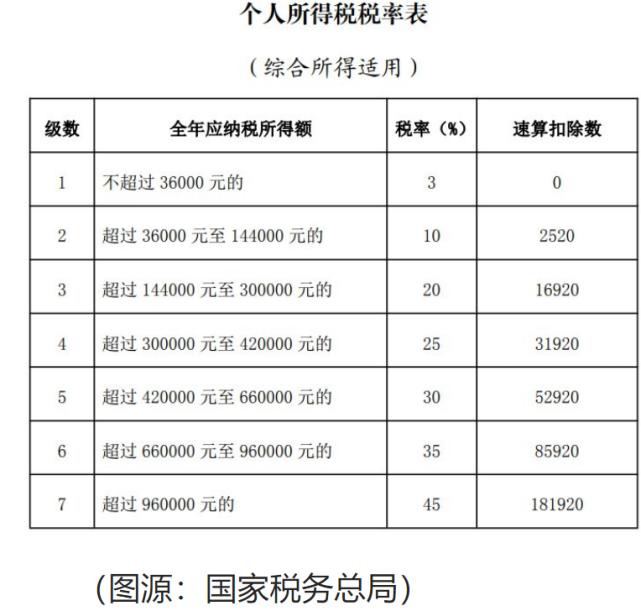 个人所得税税率表

（综合所得适用）

| 级数 | 全年应纳税所得额 | 税率（%） | 速算扣除数 |
|---|---|---|---|
| 1 | 不超过 36000 元的 | 3 | 0 |
| 2 | 超过 36000 元至 144000 元的 | 10 | 2520 |
| 3 | 超过 144000 元至 300000 元的 | 20 | 16920 |
| 4 | 超过 300000 元至 420000 元的 | 25 | 31920 |
| 5 | 超过 420000 元至 660000 元的 | 30 | 52920 |
| 6 | 超过 660000 元至 960000 元的 | 35 | 85920 |
| 7 | 超过 960000 元的 | 45 | 181920 |

(图源：国家税务总局)